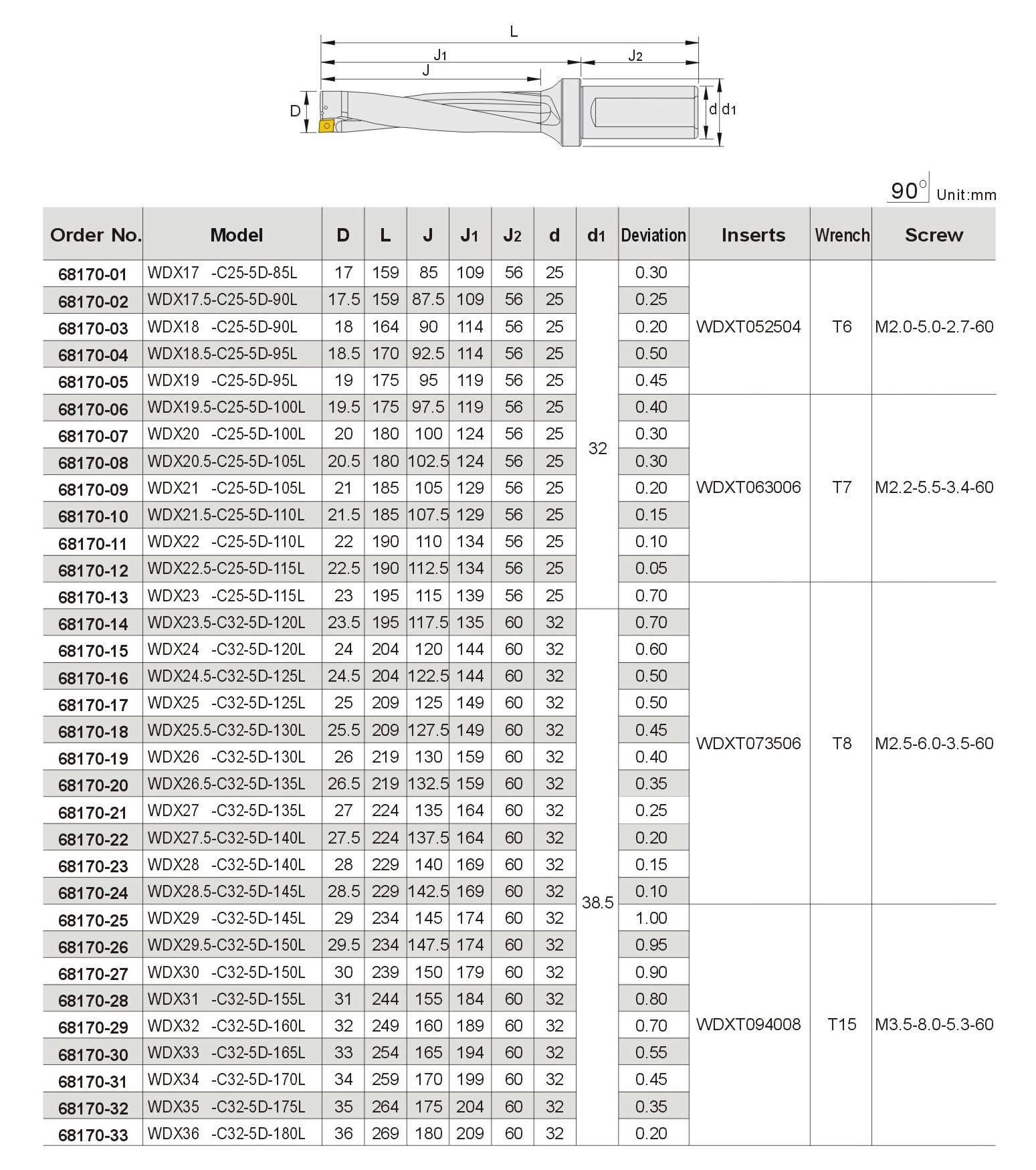 L
$J_1$
$J_2$
J
D
d $d_1$

90° Unit:mm

| Order No. | Model | D | L | J | $J_1$ | $J_2$ | d | $d_1$ | Deviation | Inserts | Wrench | Screw |
|---|---|---|---|---|---|---|---|---|---|---|---|---|
| 68170-01 | WDX17 -C25-5D-85L | 17 | 159 | 85 | 109 | 56 | 25 | 32 | 0.30 | WDXT052504 | T6 | M2.0-5.0-2.7-60 |
| 68170-02 | WDX17.5-C25-5D-90L | 17.5 | 159 | 87.5 | 109 | 56 | 25 | | 0.25 | | | |
| 68170-03 | WDX18 -C25-5D-90L | 18 | 164 | 90 | 114 | 56 | 25 | | 0.20 | | | |
| 68170-04 | WDX18.5-C25-5D-95L | 18.5 | 170 | 92.5 | 114 | 56 | 25 | | 0.50 | | | |
| 68170-05 | WDX19 -C25-5D-95L | 19 | 175 | 95 | 119 | 56 | 25 | | 0.45 | | | |
| 68170-06 | WDX19.5-C25-5D-100L | 19.5 | 175 | 97.5 | 119 | 56 | 25 | | 0.40 | WDXT063006 | T7 | M2.2-5.5-3.4-60 |
| 68170-07 | WDX20 -C25-5D-100L | 20 | 180 | 100 | 124 | 56 | 25 | | 0.30 | | | |
| 68170-08 | WDX20.5-C25-5D-105L | 20.5 | 180 | 102.5 | 124 | 56 | 25 | | 0.30 | | | |
| 68170-09 | WDX21 -C25-5D-105L | 21 | 185 | 105 | 129 | 56 | 25 | | 0.20 | | | |
| 68170-10 | WDX21.5-C25-5D-110L | 21.5 | 185 | 107.5 | 129 | 56 | 25 | | 0.15 | | | |
| 68170-11 | WDX22 -C25-5D-110L | 22 | 190 | 110 | 134 | 56 | 25 | | 0.10 | | | |
| 68170-12 | WDX22.5-C25-5D-115L | 22.5 | 190 | 112.5 | 134 | 56 | 25 | | 0.05 | | | |
| 68170-13 | WDX23 -C25-5D-115L | 23 | 195 | 115 | 139 | 56 | 25 | | 0.70 | WDXT073506 | T8 | M2.5-6.0-3.5-60 |
| 68170-14 | WDX23.5-C32-5D-120L | 23.5 | 195 | 117.5 | 135 | 60 | 32 | 38.5 | 0.70 | | | |
| 68170-15 | WDX24 -C32-5D-120L | 24 | 204 | 120 | 144 | 60 | 32 | | 0.60 | | | |
| 68170-16 | WDX24.5-C32-5D-125L | 24.5 | 204 | 122.5 | 144 | 60 | 32 | | 0.50 | | | |
| 68170-17 | WDX25 -C32-5D-125L | 25 | 209 | 125 | 149 | 60 | 32 | | 0.50 | | | |
| 68170-18 | WDX25.5-C32-5D-130L | 25.5 | 209 | 127.5 | 149 | 60 | 32 | | 0.45 | | | |
| 68170-19 | WDX26 -C32-5D-130L | 26 | 219 | 130 | 159 | 60 | 32 | | 0.40 | | | |
| 68170-20 | WDX26.5-C32-5D-135L | 26.5 | 219 | 132.5 | 159 | 60 | 32 | | 0.35 | | | |
| 68170-21 | WDX27 -C32-5D-135L | 27 | 224 | 135 | 164 | 60 | 32 | | 0.25 | | | |
| 68170-22 | WDX27.5-C32-5D-140L | 27.5 | 224 | 137.5 | 164 | 60 | 32 | | 0.20 | | | |
| 68170-23 | WDX28 -C32-5D-140L | 28 | 229 | 140 | 169 | 60 | 32 | | 0.15 | | | |
| 68170-24 | WDX28.5-C32-5D-145L | 28.5 | 229 | 142.5 | 169 | 60 | 32 | | 0.10 | | | |
| 68170-25 | WDX29 -C32-5D-145L | 29 | 234 | 145 | 174 | 60 | 32 | | 1.00 | WDXT094008 | T15 | M3.5-8.0-5.3-60 |
| 68170-26 | WDX29.5-C32-5D-150L | 29.5 | 234 | 147.5 | 174 | 60 | 32 | | 0.95 | | | |
| 68170-27 | WDX30 -C32-5D-150L | 30 | 239 | 150 | 179 | 60 | 32 | | 0.90 | | | |
| 68170-28 | WDX31 -C32-5D-155L | 31 | 244 | 155 | 184 | 60 | 32 | | 0.80 | | | |
| 68170-29 | WDX32 -C32-5D-160L | 32 | 249 | 160 | 189 | 60 | 32 | | 0.70 | | | |
| 68170-30 | WDX33 -C32-5D-165L | 33 | 254 | 165 | 194 | 60 | 32 | | 0.55 | | | |
| 68170-31 | WDX34 -C32-5D-170L | 34 | 259 | 170 | 199 | 60 | 32 | | 0.45 | | | |
| 68170-32 | WDX35 -C32-5D-175L | 35 | 264 | 175 | 204 | 60 | 32 | | 0.35 | | | |
| 68170-33 | WDX36 -C32-5D-180L | 36 | 269 | 180 | 209 | 60 | 32 | | 0.20 | | | |